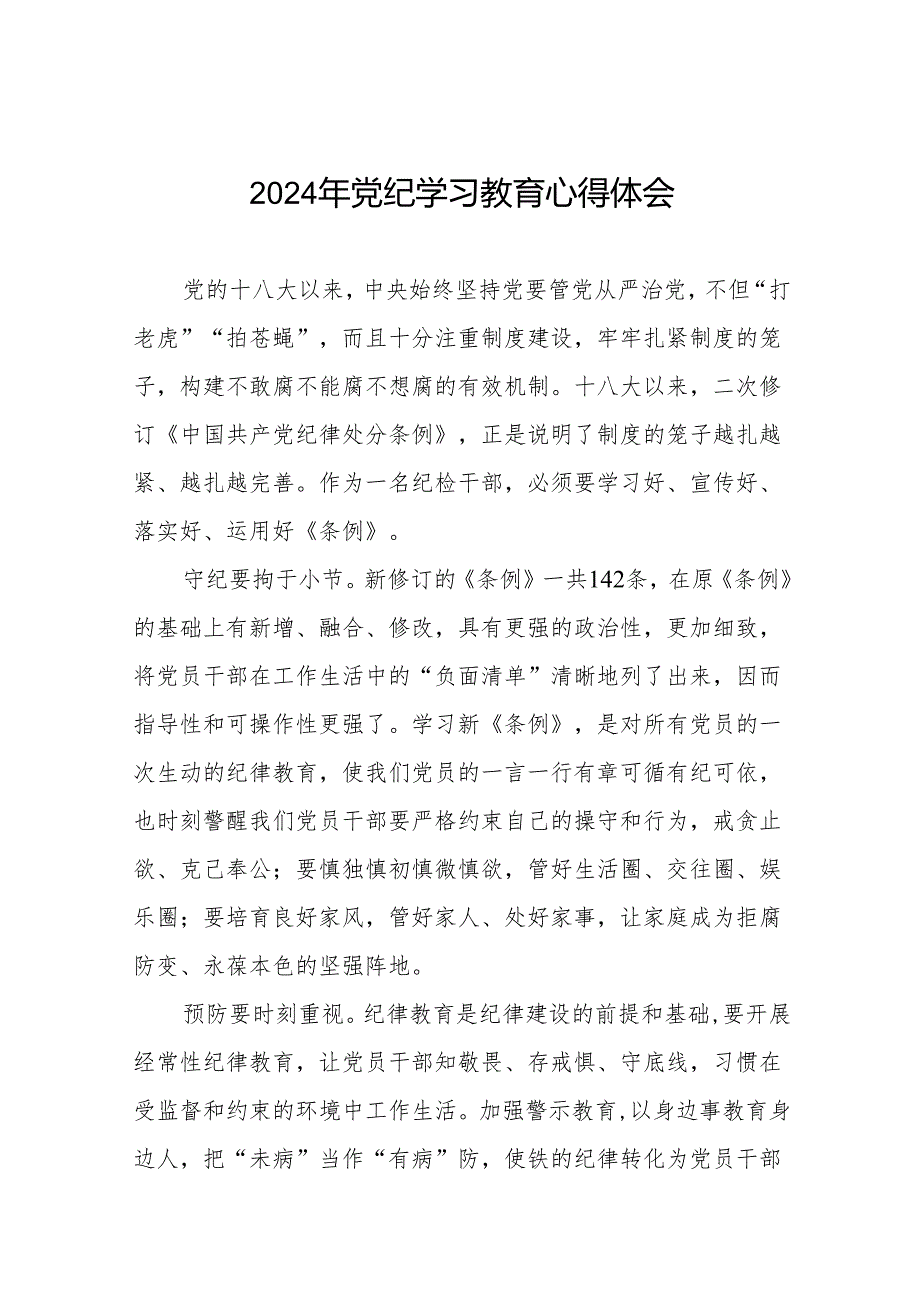 2024年党纪学习教育心得体会

党的十八大以来，中央始终坚持党要管党从严治党，不但“打老虎”“拍苍蝇”，而且十分注重制度建设，牢牢扎紧制度的笼子，构建不敢腐不能腐不想腐的有效机制。十八大以来，二次修订《中国共产党纪律处分条例》，正是说明了制度的笼子越扎越紧、越扎越完善。作为一名纪检干部，必须要学习好、宣传好、落实好、运用好《条例》。

守纪要拘于小节。新修订的《条例》一共142条，在原《条例》的基础上有新增、融合、修改，具有更强的政治性，更加细致，将党员干部在工作生活中的“负面清单”清晰地列了出来，因而指导性和可操作性更强了。学习新《条例》，是对所有党员的一次生动的纪律教育，使我们党员的一言一行有章可循有纪可依，也时刻警醒我们党员干部要严格约束自己的操守和行为，戒贪止欲、克己奉公；要慎独慎初慎微慎欲，管好生活圈、交往圈、娱乐圈；要培育良好家风，管好家人、处好家事，让家庭成为拒腐防变、永葆本色的坚强阵地。

预防要时刻重视。纪律教育是纪律建设的前提和基础，要开展经常性纪律教育，让党员干部知敬畏、存戒惧、守底线，习惯在受监督和约束的环境中工作生活。加强警示教育，以身边事教育身边人，把“未病”当作“有病”防，使铁的纪律转化为党员干部